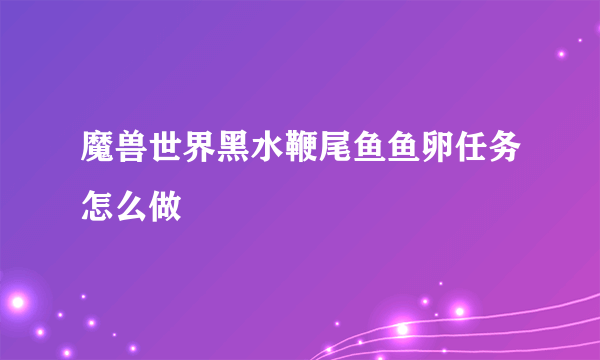 魔兽世界黑水鞭尾鱼鱼卵任务怎么做